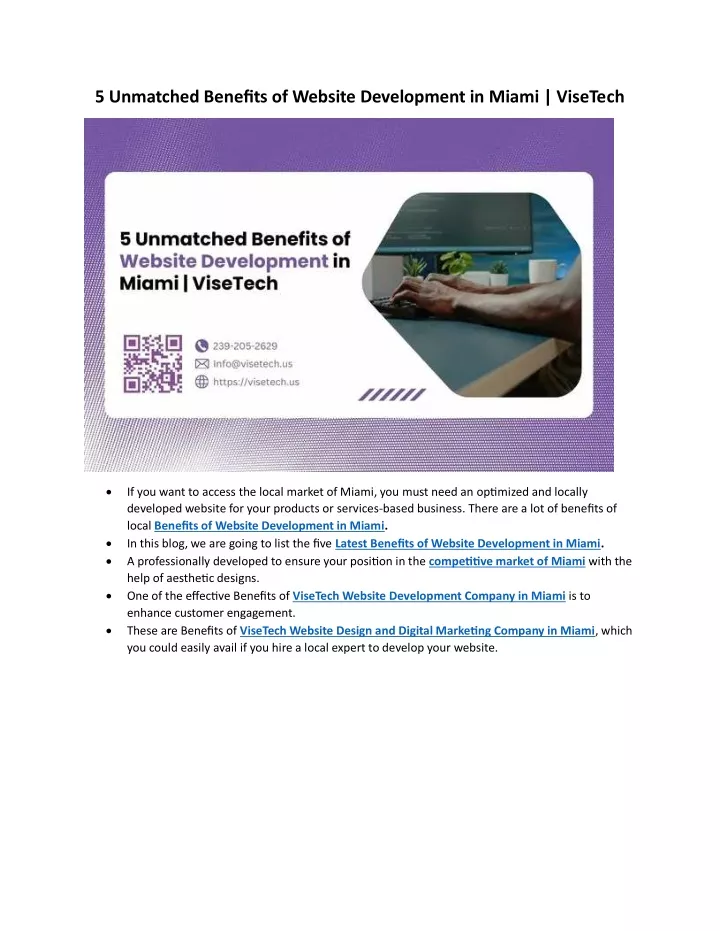 5 Unmatched Benefits of Website Development in Miami | ViseTech

5 Unmatched Benefits of Website Development in Miami | ViseTech

239-205-2629
info@visetech.us
https://visetech.us

- If you want to access the local market of Miami, you must need an optimized and locally developed website for your products or services-based business. There are a lot of benefits of local Benefits of Website Development in Miami.
- In this blog, we are going to list the five Latest Benefits of Website Development in Miami.
- A professionally developed to ensure your position in the competitive market of Miami with the help of aesthetic designs.
- One of the effective Benefits of ViseTech Website Development Company in Miami is to enhance customer engagement.
- These are Benefits of ViseTech Website Design and Digital Marketing Company in Miami, which you could easily avail if you hire a local expert to develop your website.